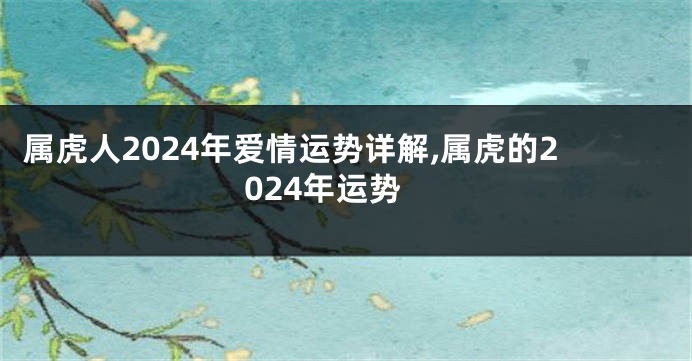 属虎人2024年爱情运势详解,属虎的2024年运势